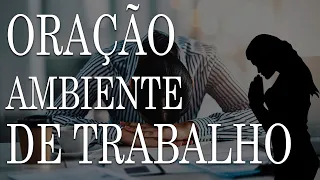 ORAÇÃO
AMBIENTE
DE TRABALHO